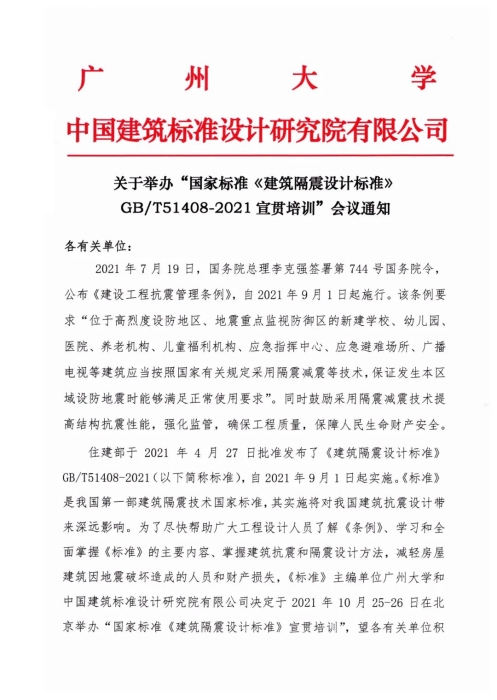 广 州 大 学

中国建筑标准设计研究院有限公司

关于举办“国家标准《建筑隔震设计标准》GB/T51408-2021 宣贯培训”会议通知

各有关单位：

2021 年 7 月 19 日，国务院总理李克强签署第 744 号国务院令，公布《建设工程抗震管理条例》，自 2021 年 9 月 1 日起施行。该条例要求“位于高烈度设防地区、地震重点监视防御区的新建学校、幼儿园、医院、养老机构、儿童福利机构、应急指挥中心、应急避难场所、广播电视等建筑应当按照国家有关规定采用隔震减震等技术，保证发生本区域设防地震时能够满足正常使用要求”。同时鼓励采用隔震减震技术提高结构抗震性能，强化监管，确保工程质量，保障人民生命财产安全。

住建部于 2021 年 4 月 27 日批准发布了《建筑隔震设计标准》GB/T51408-2021（以下简称标准），自 2021 年 9 月 1 日起实施。《标准》是我国第一部建筑隔震技术国家标准，其实施将对我国建筑抗震设计带来深远影响。为了尽快帮助广大工程设计人员了解《条例》、学习和全面掌握《标准》的主要内容、掌握建筑抗震和隔震设计方法，减轻房屋建筑因地震破坏造成的人员和财产损失，《标准》主编单位广州大学和中国建筑标准设计研究院有限公司决定于 2021 年 10 月 25-26 日在北京举办“国家标准《建筑隔震设计标准》宣贯培训”，望各有关单位积